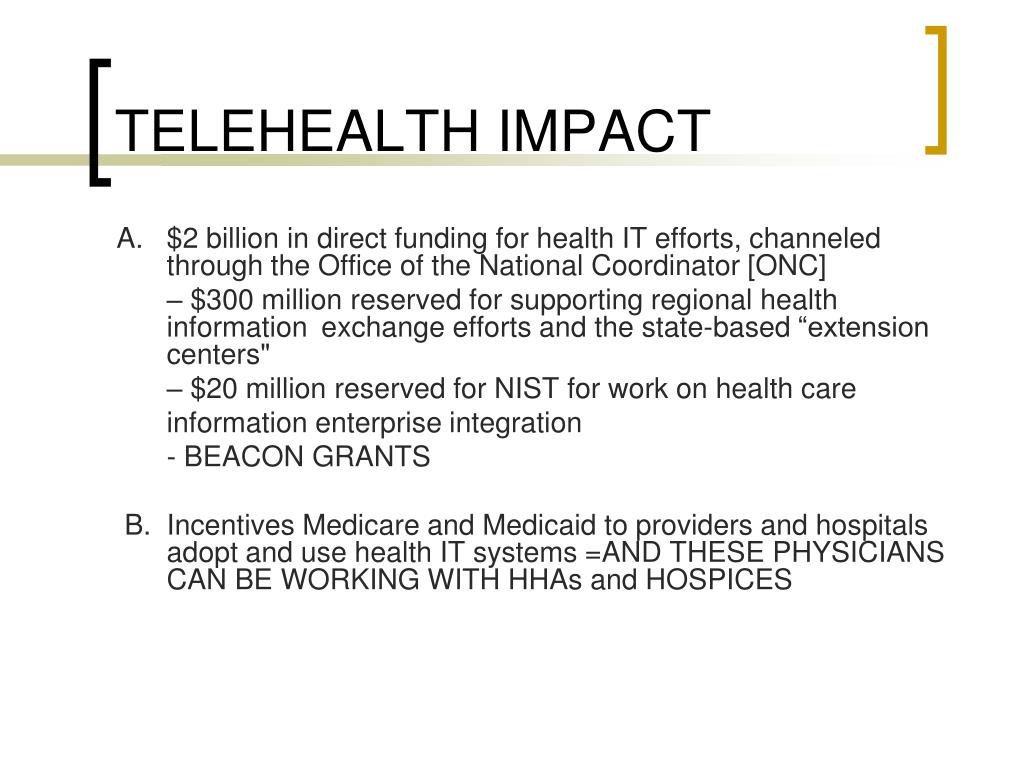 TELEHEALTH IMPACT

A. \$2 billion in direct funding for health IT efforts, channeled through the Office of the National Coordinator [ONC]

– \$300 million reserved for supporting regional health information exchange efforts and the state-based “extension centers"

– \$20 million reserved for NIST for work on health care information enterprise integration

- BEACON GRANTS

B. Incentives Medicare and Medicaid to providers and hospitals adopt and use health IT systems =AND THESE PHYSICIANS CAN BE WORKING WITH HHAs and HOSPICES